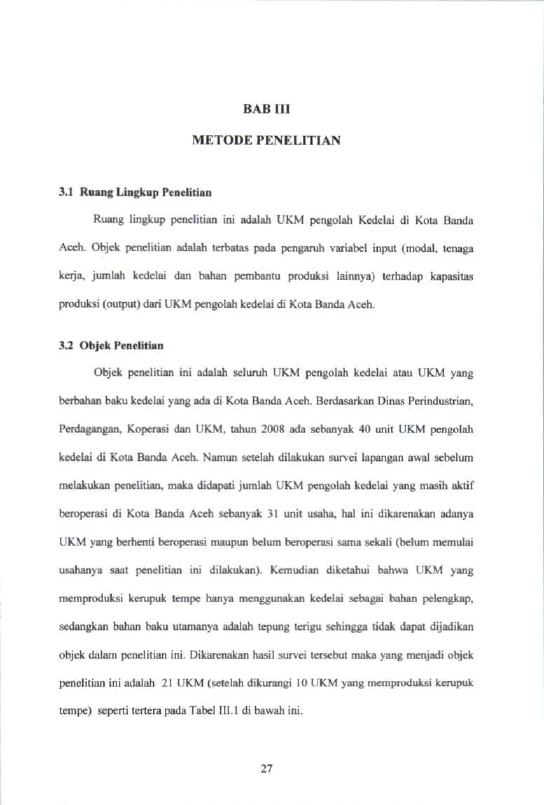 BAB III

METODE PENELITIAN

3.1 Ruang Lingkup Penelitian

Ruang lingkup penelitian ini adalah UKM pengolah Kedelai di Kota Banda Aceh. Objek penelitian adalah terbatas pada pengaruh variabel input (modal, tenaga kerja, jumlah kedelai dan bahan pembantu produksi lainnya) terhadap kapasitas produksi (output) dari UKM pengolah kedelai di Kota Banda Aceh.

3.2 Objek Penelitian

Objek penelitian ini adalah seluruh UKM pengolah kedelai atau UKM yang berbahan baku kedelai yang ada di Kota Banda Aceh. Berdasarkan Dinas Perindustrian, Perdagangan, Koperasi dan UKM, tahun 2008 ada sebanyak 40 unit UKM pengolah kedelai di Kota Banda Aceh. Namun setelah dilakukan survei lapangan awal sebelum melakukan penelitian, maka didapati jumlah UKM pengolah kedelai yang masih aktif beroperasi di Kota Banda Aceh sebanyak 31 unit usaha, hal ini dikarenakan adanya UKM yang berhenti beroperasi maupun belum beroperasi sama sekali (belum memulai usahanya saat penelitian ini dilakukan). Kemudian diketahui bahwa UKM yang memproduksi kerupuk tempe hanya menggunakan kedelai sebagai bahan pelengkap, sedangkan bahan baku utamanya adalah tepung terigu sehingga tidak dapat dijadikan objek dalam penelitian ini. Dikarenakan hasil survei tersebut maka yang menjadi objek penelitian ini adalah 21 UKM (setelah dikurangi 10 UKM yang memproduksi kerupuk tempe) seperti tertera pada Tabel III.1 di bawah ini.

27